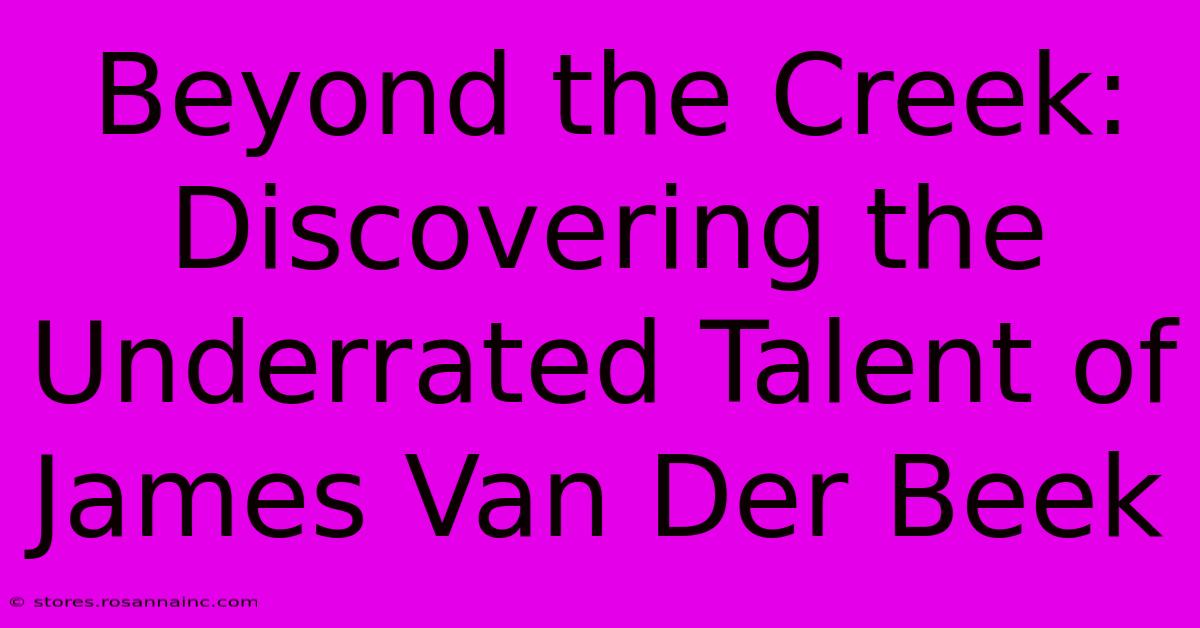 Beyond the Creek: Discovering the Underrated Talent of James Van Der Beek

© stores.rosannainc.com